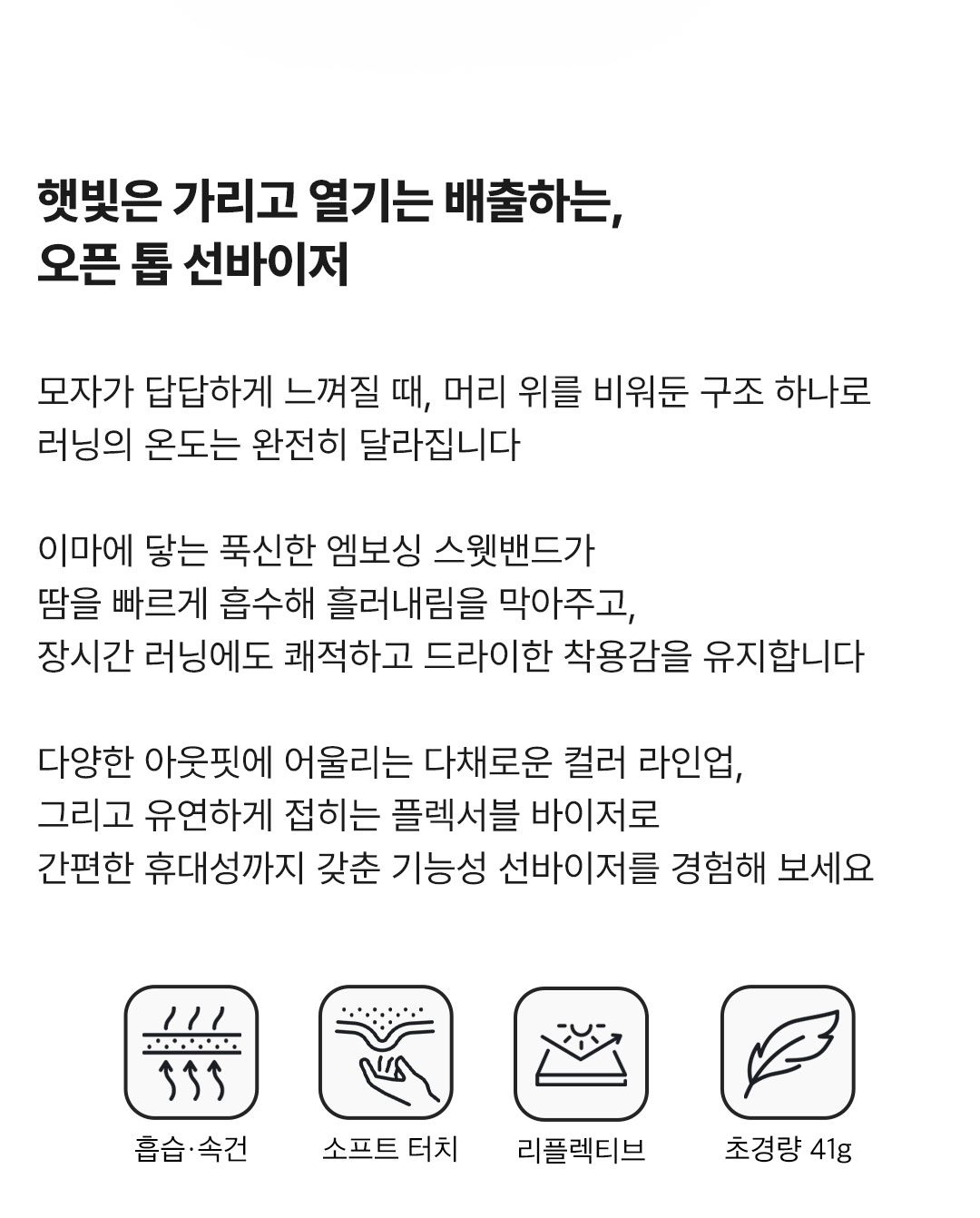 햇빛은 가리고 열기는 배출하는,
오픈 톱 선바이저

모자가 답답하게 느껴질 때, 머리 위를 비워둔 구조 하나로
러닝의 온도는 완전히 달라집니다

이마에 닿는 푹신한 엠보싱 스웻밴드가
땀을 빠르게 흡수해 흘러내림을 막아주고,
장시간 러닝에도 쾌적하고 드라이한 착용감을 유지합니다

다양한 아웃핏에 어울리는 다채로운 컬러 라인업,
그리고 유연하게 접히는 플렉서블 바이저로
간편한 휴대성까지 갖춘 기능성 선바이저를 경험해 보세요

흡습·속건

소프트 터치

리플렉티브

초경량 41g